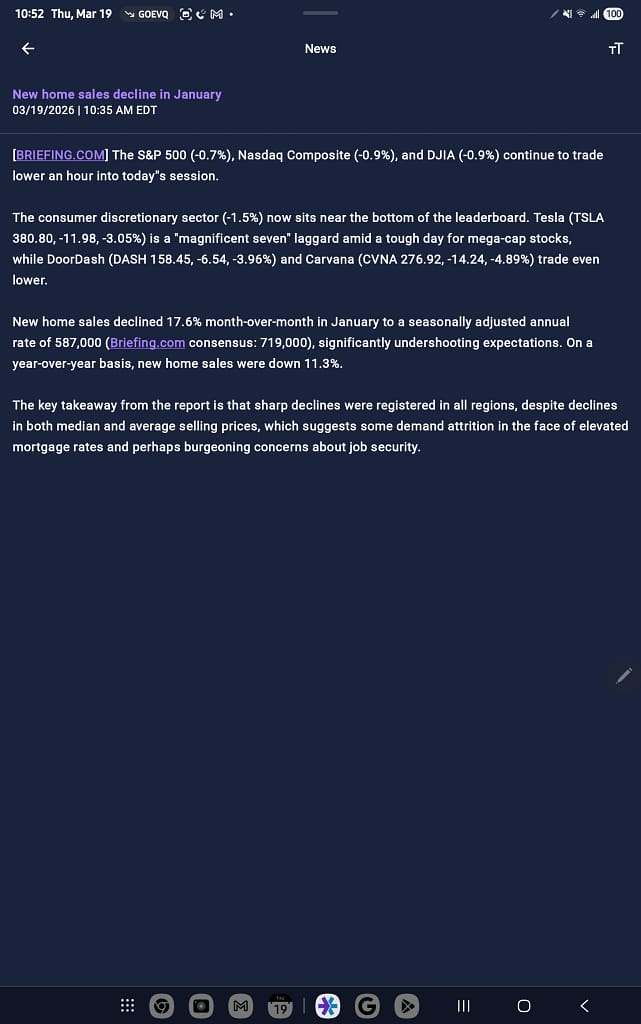 10:52 Thu, Mar 19 GOEVQ 100

News

New home sales decline in January
03/19/2026 | 10:35 AM EDT

[BRIEFING.COM] The S&P 500 (-0.7%), Nasdaq Composite (-0.9%), and DJIA (-0.9%) continue to trade lower an hour into today"s session.

The consumer discretionary sector (-1.5%) now sits near the bottom of the leaderboard. Tesla (TSLA 380.80, -11.98, -3.05%) is a "magnificent seven" laggard amid a tough day for mega-cap stocks, while DoorDash (DASH 158.45, -6.54, -3.96%) and Carvana (CVNA 276.92, -14.24, -4.89%) trade even lower.

New home sales declined 17.6% month-over-month in January to a seasonally adjusted annual rate of 587,000 (Briefing.com consensus: 719,000), significantly undershooting expectations. On a year-over-year basis, new home sales were down 11.3%.

The key takeaway from the report is that sharp declines were registered in all regions, despite declines in both median and average selling prices, which suggests some demand attrition in the face of elevated mortgage rates and perhaps burgeoning concerns about job security.

19